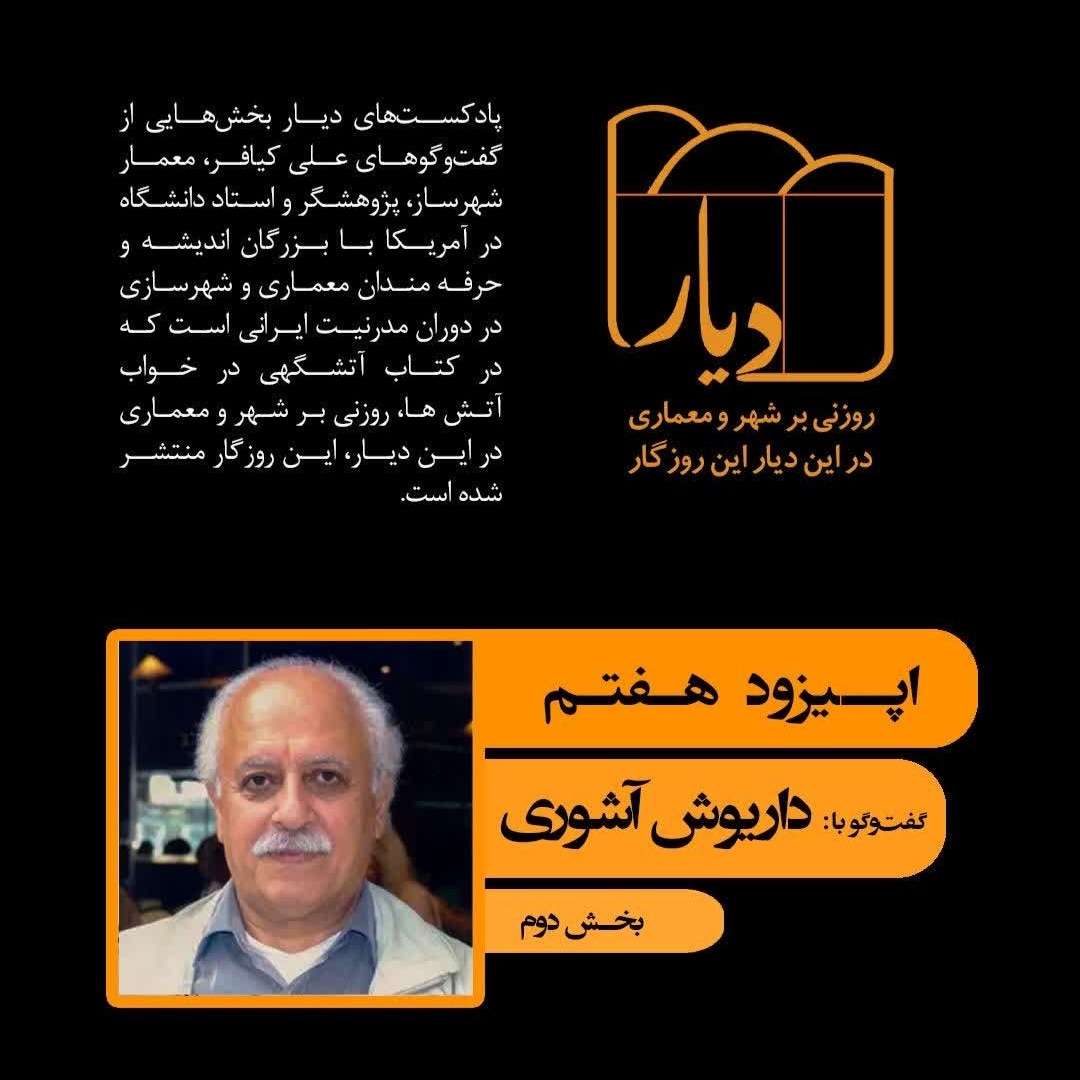 دیار

روزنی بر شهر و معماری
در این دیار این روزگار

پادکست‌های دیار بخش‌هایی از گفت‌وگوهای علی کیافر، معمار شهرساز، پژوهشگر و استاد دانشگاه در آمریکا با بزرگان اندیشه و حرفه مندان معماری و شهرسازی در دوران مدرنیت ایرانی است که در کتاب آتشگهی در خواب آتش ها، روزنی بر شهر و معماری در این دیار، این روزگار منتشر شده است.

اپیزود هفتم

گفت‌وگو با: داریوش آشوری

بخش دوم